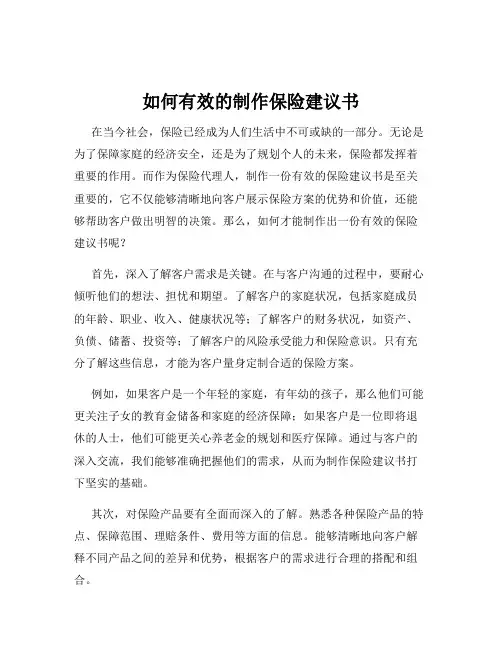 如何有效的制作保险建议书

在当今社会，保险已经成为人们生活中不可或缺的一部分。无论是为了保障家庭的经济安全，还是为了规划个人的未来，保险都发挥着重要的作用。而作为保险代理人，制作一份有效的保险建议书是至关重要的，它不仅能够清晰地向客户展示保险方案的优势和价值，还能够帮助客户做出明智的决策。那么，如何才能制作出一份有效的保险建议书呢？

首先，深入了解客户需求是关键。在与客户沟通的过程中，要耐心倾听他们的想法、担忧和期望。了解客户的家庭状况，包括家庭成员的年龄、职业、收入、健康状况等；了解客户的财务状况，如资产、负债、储蓄、投资等；了解客户的风险承受能力和保险意识。只有充分了解这些信息，才能为客户量身定制合适的保险方案。

例如，如果客户是一个年轻的家庭，有年幼的孩子，那么他们可能更关注子女的教育金储备和家庭的经济保障；如果客户是一位即将退休的人士，他们可能更关心养老金的规划和医疗保障。通过与客户的深入交流，我们能够准确把握他们的需求，从而为制作保险建议书打下坚实的基础。

其次，对保险产品要有全面而深入的了解。熟悉各种保险产品的特点、保障范围、理赔条件、费用等方面的信息。能够清晰地向客户解释不同产品之间的差异和优势，根据客户的需求进行合理的搭配和组合。